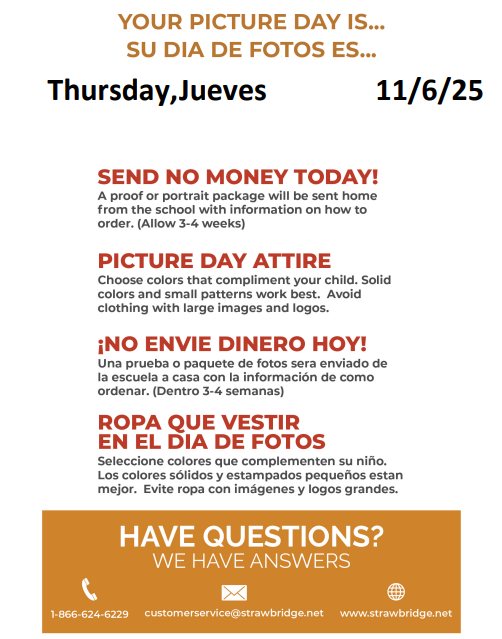 YOUR PICTURE DAY IS...
SU DIA DE FOTOS ES...

Thursday,Jueves 11/6/25

SEND NO MONEY TODAY!

A proof or portrait package will be sent home from the school with information on how to order. (Allow 3-4 weeks)

PICTURE DAY ATTIRE

Choose colors that compliment your child. Solid colors and small patterns work best. Avoid clothing with large images and logos.

¡NO ENVIE DINERO HOY!

Una prueba o paquete de fotos sera enviado de la escuela a casa con la información de como ordenar. (Dentro 3-4 semanas)

ROPA QUE VESTIR
EN EL DIA DE FOTOS

Seleccione colores que complementen su niño. Los colores sólidos y estampados pequeños estan mejor. Evite ropa con imágenes y logos grandes.

HAVE QUESTIONS?
WE HAVE ANSWERS

1-866-624-6229 customerservice@strawbridge.net www.strawbridge.net